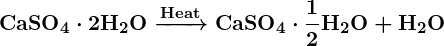 $CaSO_4 \cdot 2H_2O \xrightarrow{Heat} CaSO_4 \cdot \frac{1}{2}H_2O + H_2O$